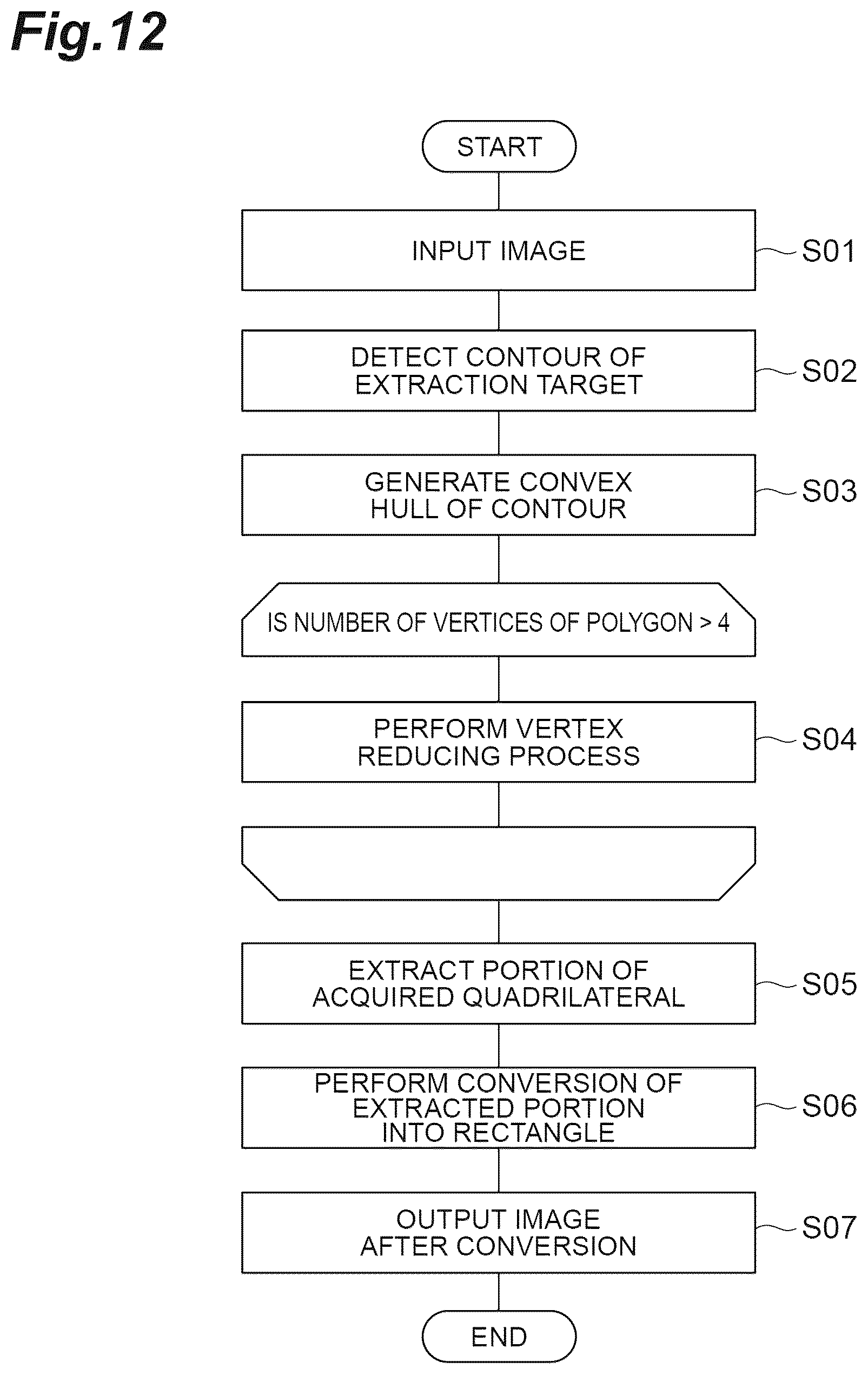 Fig.12

START

INPUT IMAGE

S01

DETECT CONTOUR OF EXTRACTION TARGET

S02

GENERATE CONVEX HULL OF CONTOUR

S03

IS NUMBER OF VERTICES OF POLYGON > 4

PERFORM VERTEX REDUCING PROCESS

S04

EXTRACT PORTION OF ACQUIRED QUADRILATERAL

S05

PERFORM CONVERSION OF EXTRACTED PORTION INTO RECTANGLE

S06

OUTPUT IMAGE AFTER CONVERSION

S07

END